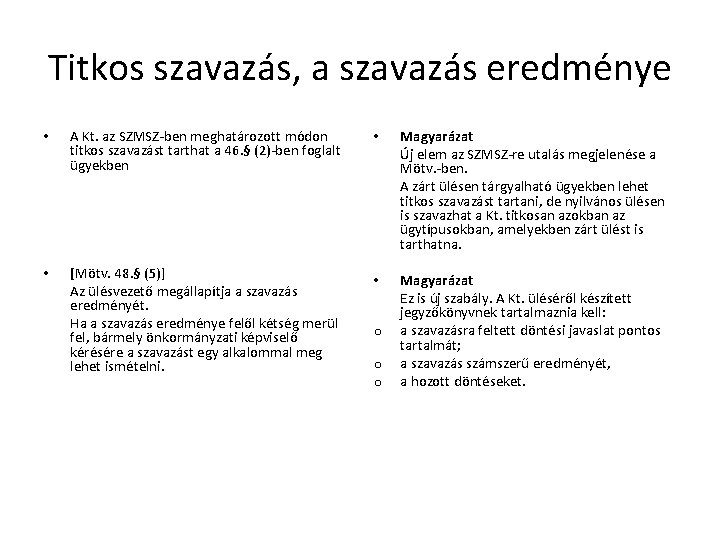 Titkos szavazás, a szavazás eredménye

• A Kt. az SZMSZ-ben meghatározott módon titkos szavazást tarthat a 46.§ (2)-ben foglalt ügyekben

• [Mötv. 48.§ (5)]
Az ülésvezető megállapítja a szavazás eredményét.
Ha a szavazás eredménye felől kétség merül fel, bármely önkormányzati képviselő kérésére a szavazást egy alkalommal meg lehet ismételni.

• Magyarázat
Új elem az SZMSZ-re utalás megjelenése a Mötv.-ben.
A zárt ülésen tárgyalható ügyekben lehet titkos szavazást tartani, de nyilvános ülésen is szavazhat a Kt. titkosan azokban az ügytípusokban, amelyekben zárt ülést is tarthatna.

• Magyarázat
Ez is új szabály. A Kt. üléséről készített jegyzőkönyvnek tartalmaznia kell:
o a szavazásra feltett döntési javaslat pontos tartalmát;
o a szavazás számszerű eredményét,
o a hozott döntéseket.